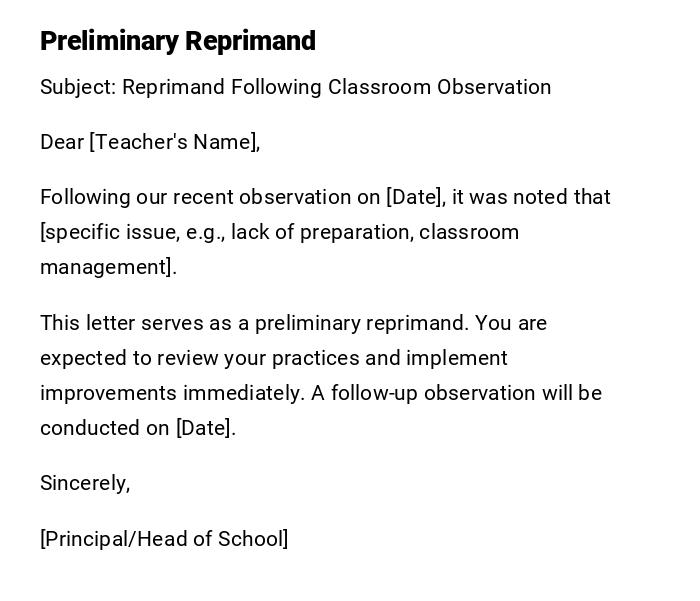 Preliminary Reprimand

Subject: Reprimand Following Classroom Observation

Dear [Teacher's Name],

Following our recent observation on [Date], it was noted that [specific issue, e.g., lack of preparation, classroom management].

This letter serves as a preliminary reprimand. You are expected to review your practices and implement improvements immediately. A follow-up observation will be conducted on [Date].

Sincerely,

[Principal/Head of School]